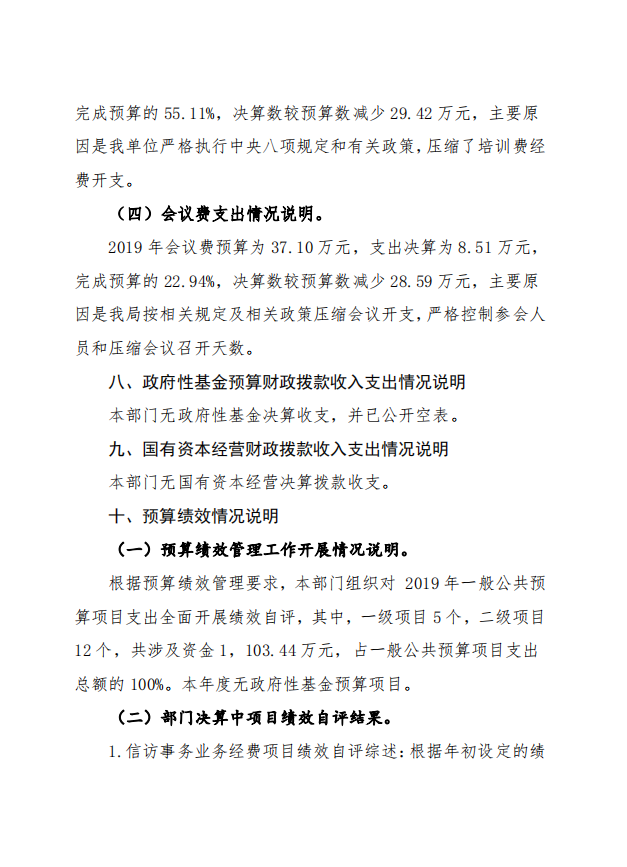 完成预算的 55.11%，决算数较预算数减少 29.42 万元，主要原因是我单位严格执行中央八项规定和有关政策，压缩了培训费经费开支。

（四）会议费支出情况说明。

2019 年会议费预算为 37.10 万元，支出决算为 8.51 万元，完成预算的 22.94%，决算数较预算数减少 28.59 万元，主要原因是我局按相关规定及相关政策压缩会议开支，严格控制参会人员和压缩会议召开天数。

八、政府性基金预算财政拨款收入支出情况说明

本部门无政府性基金决算收支，并已公开空表。

九、国有资本经营财政拨款收入支出情况说明

本部门无国有资本经营决算拨款收支。

十、预算绩效情况说明

（一）预算绩效管理工作开展情况说明。

根据预算绩效管理要求，本部门组织对 2019 年一般公共预算项目支出全面开展绩效自评，其中，一级项目 5 个，二级项目 12 个，共涉及资金 1，103.44 万元，占一般公共预算项目支出总额的 100%。本年度无政府性基金预算项目。

（二）部门决算中项目绩效自评结果。

1.信访事务业务经费项目绩效自评综述：根据年初设定的绩